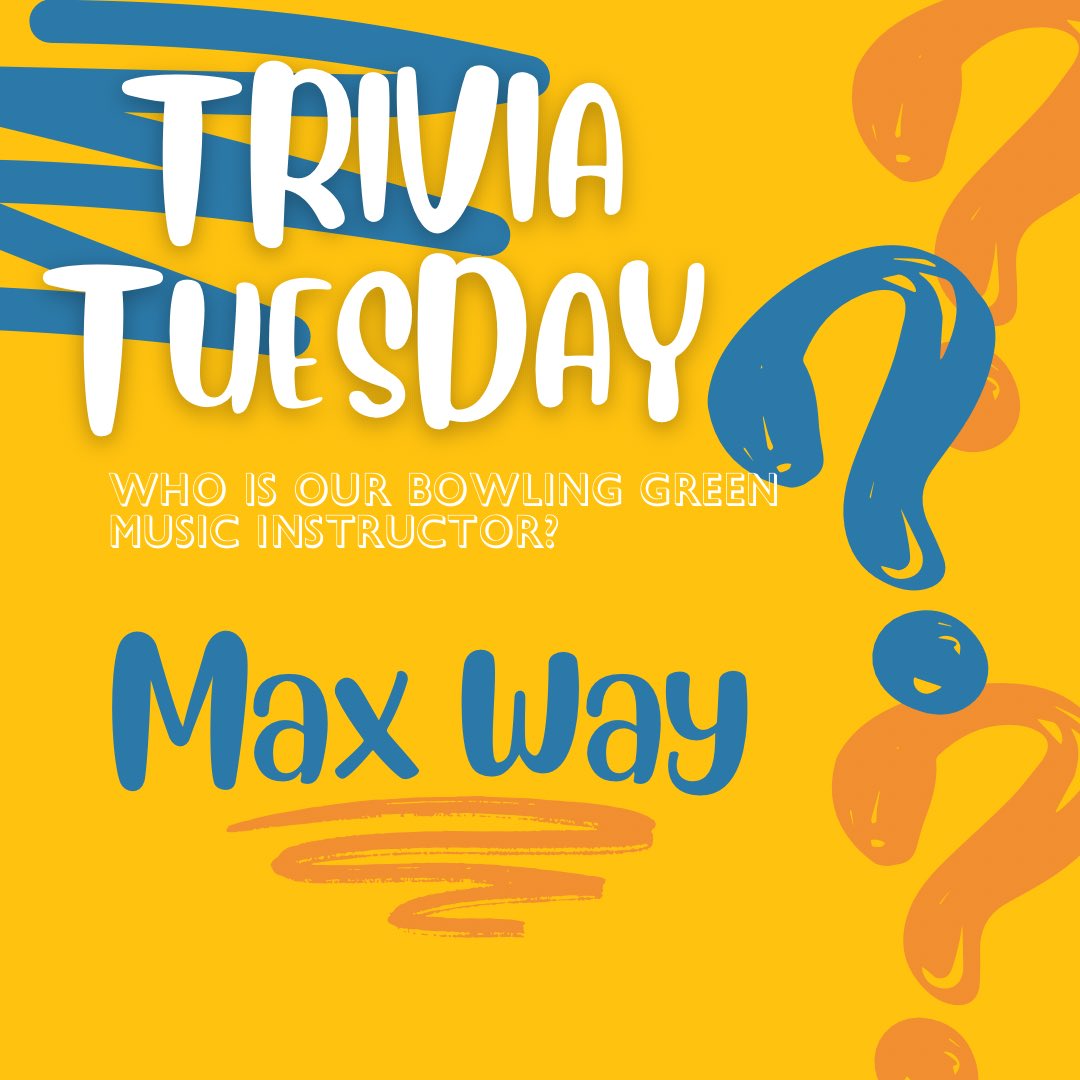 TRIVIA TUESDAY

WHO IS OUR BOWLING GREEN MUSIC INSTRUCTOR?

Max Way